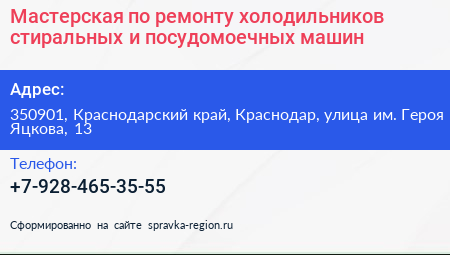 Мастерская по ремонту холодильников стиральных и посудомоечных машин

Адрес:

350901, Краснодарский край, Краснодар, улица им. Героя Яцкова, 13

Телефон:

+7-928-465-35-55

Сформированно на сайте spravka-region.ru